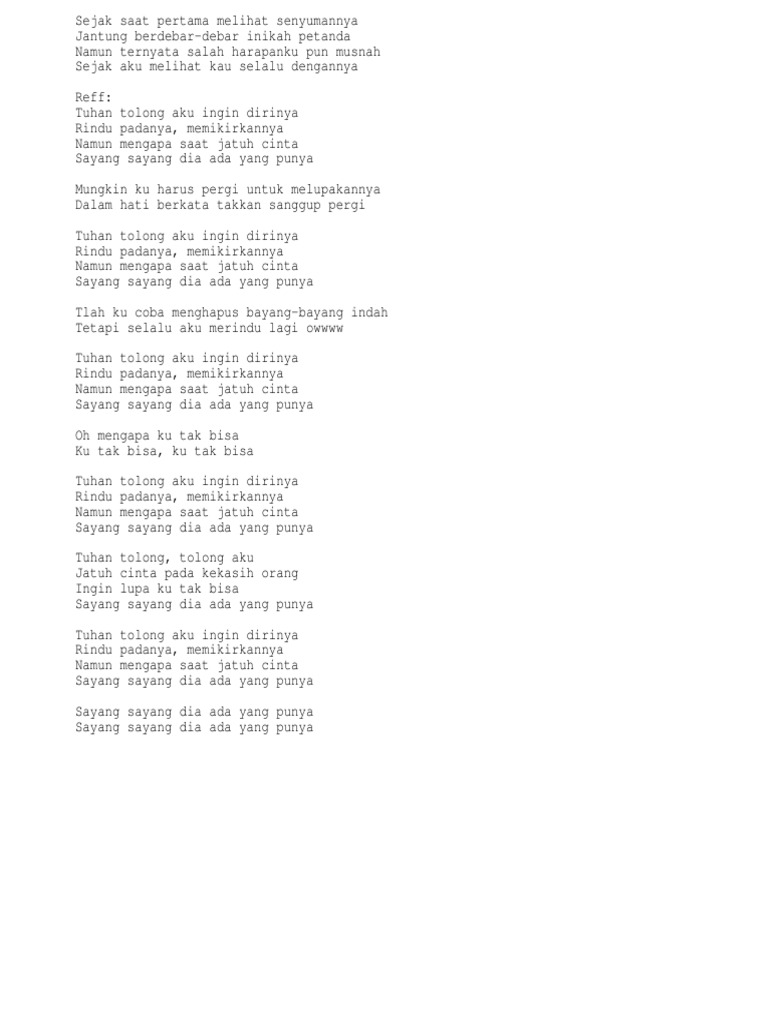 Sejak saat pertama melihat senyumannya
Jantung berdebar-debar inikah petanda
Namun ternyata salah harapanku pun musnah
Sejak aku melihat kau selalu dengannya

Reff:
Tuhan tolong aku ingin dirinya
Rindu padanya, memikirkannya
Namun mengapa saat jatuh cinta
Sayang sayang dia ada yang punya

Mungkin ku harus pergi untuk melupakannya
Dalam hati berkata takkan sanggup pergi

Tuhan tolong aku ingin dirinya
Rindu padanya, memikirkannya
Namun mengapa saat jatuh cinta
Sayang sayang dia ada yang punya

Tlah ku coba menghapus bayang-bayang indah
Tetapi selalu aku merindu lagi owwww

Tuhan tolong aku ingin dirinya
Rindu padanya, memikirkannya
Namun mengapa saat jatuh cinta
Sayang sayang dia ada yang punya

Oh mengapa ku tak bisa
Ku tak bisa, ku tak bisa

Tuhan tolong aku ingin dirinya
Rindu padanya, memikirkannya
Namun mengapa saat jatuh cinta
Sayang sayang dia ada yang punya

Tuhan tolong, tolong aku
Jatuh cinta pada kekasih orang
Ingin lupa ku tak bisa
Sayang sayang dia ada yang punya

Tuhan tolong aku ingin dirinya
Rindu padanya, memikirkannya
Namun mengapa saat jatuh cinta
Sayang sayang dia ada yang punya

Sayang sayang dia ada yang punya
Sayang sayang dia ada yang punya